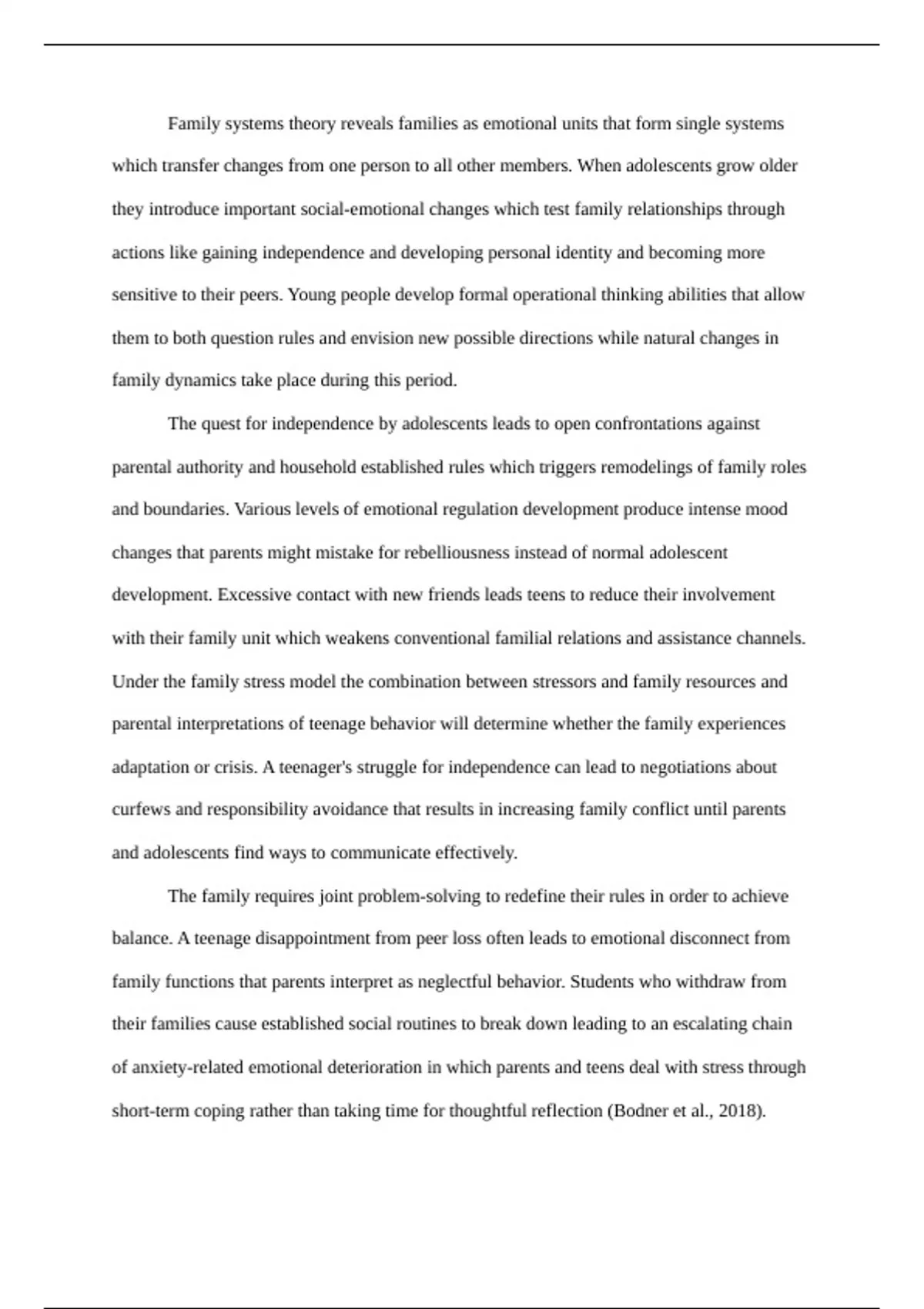 Family systems theory reveals families as emotional units that form single systems which transfer changes from one person to all other members. When adolescents grow older they introduce important social-emotional changes which test family relationships through actions like gaining independence and developing personal identity and becoming more sensitive to their peers. Young people develop formal operational thinking abilities that allow them to both question rules and envision new possible directions while natural changes in family dynamics take place during this period.

The quest for independence by adolescents leads to open confrontations against parental authority and household established rules which triggers remodelings of family roles and boundaries. Various levels of emotional regulation development produce intense mood changes that parents might mistake for rebelliousness instead of normal adolescent development. Excessive contact with new friends leads teens to reduce their involvement with their family unit which weakens conventional familial relations and assistance channels. Under the family stress model the combination between stressors and family resources and parental interpretations of teenage behavior will determine whether the family experiences adaptation or crisis. A teenager's struggle for independence can lead to negotiations about curfews and responsibility avoidance that results in increasing family conflict until parents and adolescents find ways to communicate effectively.

The family requires joint problem-solving to redefine their rules in order to achieve balance. A teenage disappointment from peer loss often leads to emotional disconnect from family functions that parents interpret as neglectful behavior. Students who withdraw from their families cause established social routines to break down leading to an escalating chain of anxiety-related emotional deterioration in which parents and teens deal with stress through short-term coping rather than taking time for thoughtful reflection (Bodner et al., 2018).